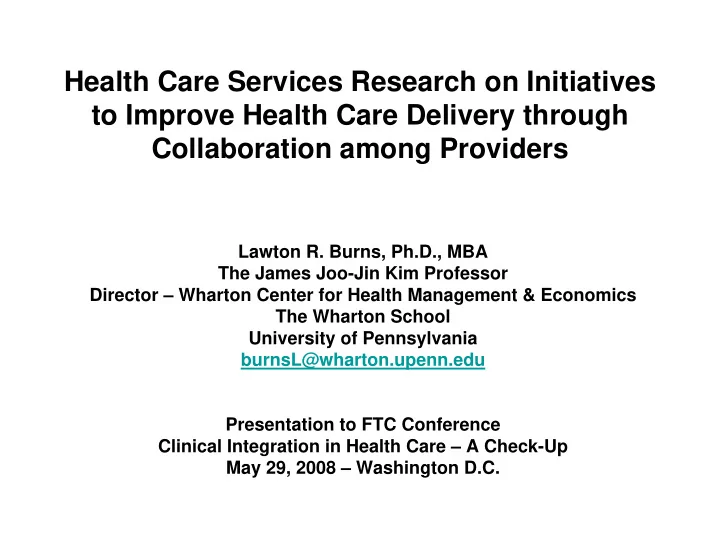 Health Care Services Research on Initiatives to Improve Health Care Delivery through Collaboration among Providers

Lawton R. Burns, Ph.D., MBA
The James Joo-Jin Kim Professor
Director – Wharton Center for Health Management & Economics
The Wharton School
University of Pennsylvania
burnsL@wharton.upenn.edu

Presentation to FTC Conference
Clinical Integration in Health Care – A Check-Up
May 29, 2008 – Washington D.C.